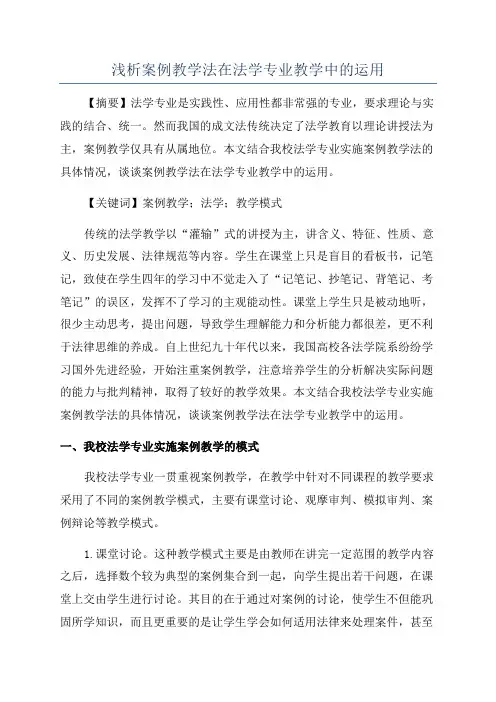 浅析案例教学法在法学专业教学中的运用

【摘要】法学专业是实践性、应用性都非常强的专业，要求理论与实践的结合、统一。然而我国的成文法传统决定了法学教育以理论讲授法为主，案例教学仅具有从属地位。本文结合我校法学专业实施案例教学法的具体情况，谈谈案例教学法在法学专业教学中的运用。

【关键词】案例教学；法学；教学模式

传统的法学教学以“灌输”式的讲授为主，讲含义、特征、性质、意义、历史发展、法律规范等内容。学生在课堂上只是盲目的看板书，记笔记，致使在学生四年的学习中不觉走入了“记笔记、抄笔记、背笔记、考笔记”的误区，发挥不了学习的主观能动性。课堂上学生只是被动地听，很少主动思考，提出问题，导致学生理解能力和分析能力都很差，更不利于法律思维的养成。自上世纪九十年代以来，我国高校各法学院系纷纷学习国外先进经验，开始注重案例教学，注意培养学生的分析解决实际问题的能力与批判精神，取得了较好的教学效果。本文结合我校法学专业实施案例教学法的具体情况，谈谈案例教学法在法学专业教学中的运用。

一、我校法学专业实施案例教学的模式

我校法学专业一贯重视案例教学，在教学中针对不同课程的教学要求采用了不同的案例教学模式，主要有课堂讨论、观摩审判、模拟审判、案例辩论等教学模式。

1.课堂讨论。这种教学模式主要是由教师在讲完一定范围的教学内容之后，选择数个较为典型的案例集合到一起，向学生提出若干问题，在课堂上交由学生进行讨论。其目的在于通过对案例的讨论，使学生不但能巩固所学知识，而且更重要的是让学生学会如何适用法律来处理案件，甚至